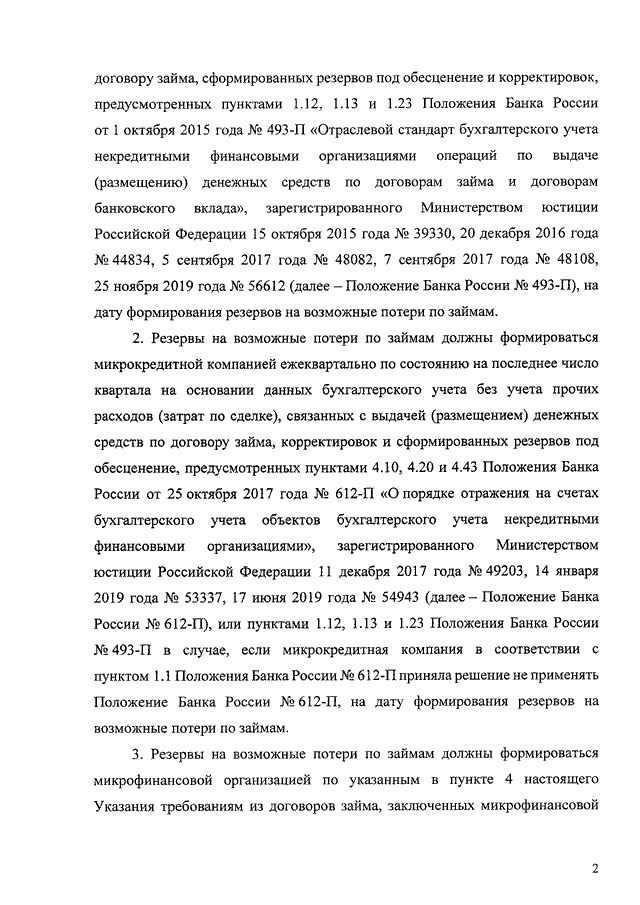 договору займа, сформированных резервов под обесценение и корректировок, предусмотренных пунктами 1.12, 1.13 и 1.23 Положения Банка России от 1 октября 2015 года № 493-П «Отраслевой стандарт бухгалтерского учета некредитными финансовыми организациями операций по выдаче (размещению) денежных средств по договорам займа и договорам банковского вклада», зарегистрированного Министерством юстиции Российской Федерации 15 октября 2015 года № 39330, 20 декабря 2016 года № 44834, 5 сентября 2017 года № 48082, 7 сентября 2017 года № 48108, 25 ноября 2019 года № 56612 (далее – Положение Банка России № 493-П), на дату формирования резервов на возможные потери по займам.

2. Резервы на возможные потери по займам должны формироваться микрокредитной компанией ежеквартально по состоянию на последнее число квартала на основании данных бухгалтерского учета без учета прочих расходов (затрат по сделке), связанных с выдачей (размещением) денежных средств по договору займа, корректировок и сформированных резервов под обесценение, предусмотренных пунктами 4.10, 4.20 и 4.43 Положения Банка России от 25 октября 2017 года № 612-П «О порядке отражения на счетах бухгалтерского учета объектов бухгалтерского учета некредитными финансовыми организациями», зарегистрированного Министерством юстиции Российской Федерации 11 декабря 2017 года № 49203, 14 января 2019 года № 53337, 17 июня 2019 года № 54943 (далее – Положение Банка России № 612-П), или пунктами 1.12, 1.13 и 1.23 Положения Банка России № 493-П в случае, если микрокредитная компания в соответствии с пунктом 1.1 Положения Банка России № 612-П приняла решение не применять Положение Банка России № 612-П, на дату формирования резервов на возможные потери по займам.

3. Резервы на возможные потери по займам должны формироваться микрофинансовой организацией по указанным в пункте 4 настоящего Указания требованиям из договоров займа, заключенных микрофинансовой

2